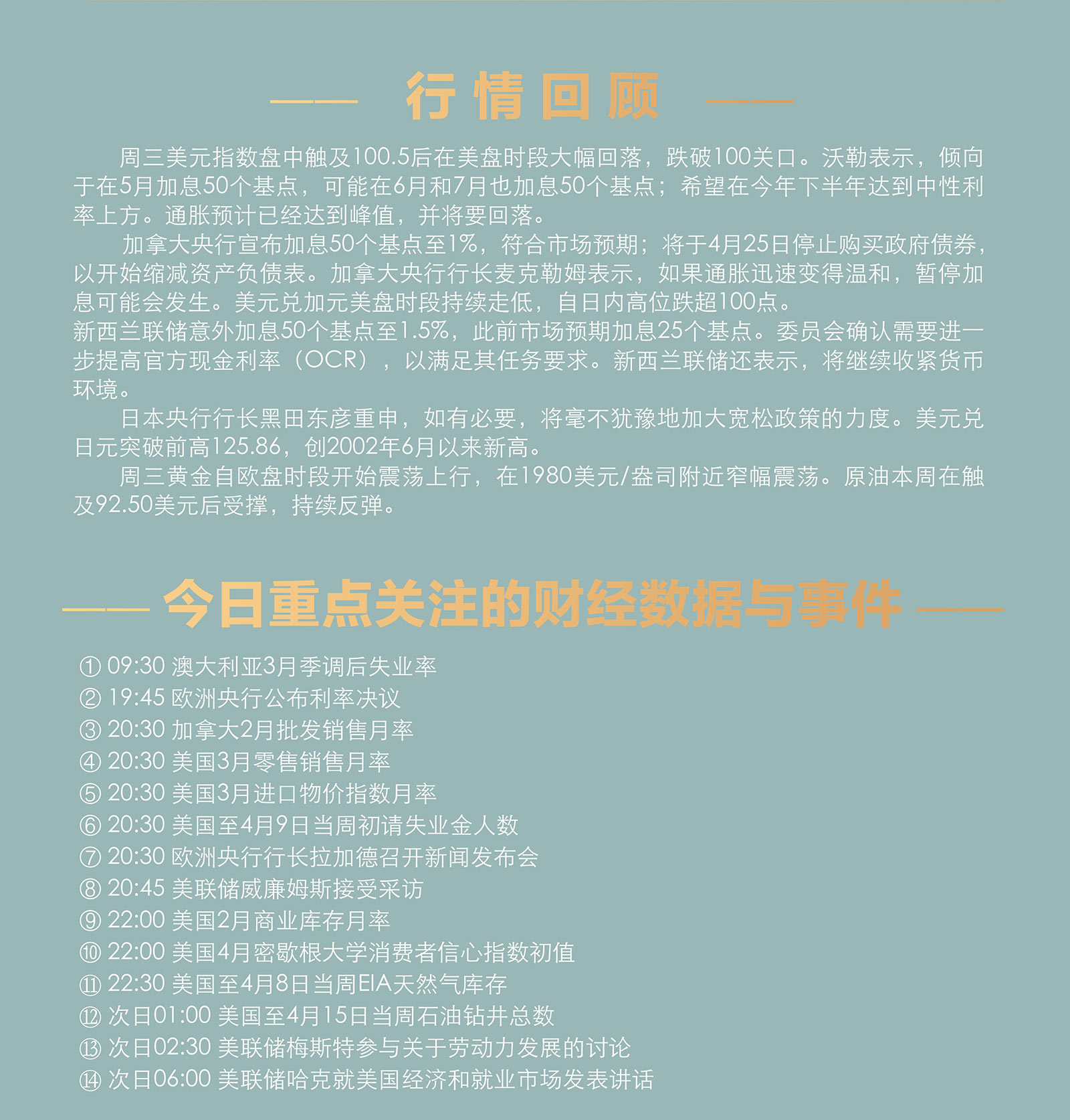 行情回顾

周三美元指数盘中触及100.5后在美盘时段大幅回落，跌破100关口。沃勒表示，倾向于在5月加息50个基点，可能在6月和7月也加息50个基点；希望在今年下半年达到中性利率上方。通胀预计已经达到峰值，并将要回落。

加拿大央行宣布加息50个基点至1%，符合市场预期；将于4月25日停止购买政府债券，以开始缩减资产负债表。加拿大央行行长麦克勒姆表示，如果通胀迅速变得温和，暂停加息可能会发生。美元兑加元美盘时段持续走低，自日内高位跌超100点。

新西兰联储意外加息50个基点至1.5%，此前市场预期加息25个基点。委员会确认需要进一步提高官方现金利率（OCR），以满足其任务要求。新西兰联储还表示，将继续收紧货币环境。

日本央行行长黑田东彦重申，如有必要，将毫不犹豫地加大宽松政策的力度。美元兑日元突破前高125.86，创2002年6月以来新高。

周三黄金自欧盘时段开始震荡上行，在1980美元/盎司附近窄幅震荡。原油本周在触及92.50美元后受撑，持续反弹。

今日重点关注的财经数据与事件

① 09:30 澳大利亚3月季调后失业率
② 19:45 欧洲央行公布利率决议
③ 20:30 加拿大2月批发销售月率
④ 20:30 美国3月零售销售月率
⑤ 20:30 美国3月进口物价指数月率
⑥ 20:30 美国至4月9日当周初请失业金人数
⑦ 20:30 欧洲央行行长拉加德召开新闻发布会
⑧ 20:45 美联储威廉姆斯接受采访
⑨ 22:00 美国2月商业库存月率
⑩ 22:00 美国4月密歇根大学消费者信心指数初值
⑪ 22:30 美国至4月8日当周EIA天然气库存
⑫ 次日01:00 美国至4月15日当周石油钻井总数
⑬ 次日02:30 美联储梅斯特参与关于劳动力发展的讨论
⑭ 次日06:00 美联储哈克就美国经济和就业市场发表讲话